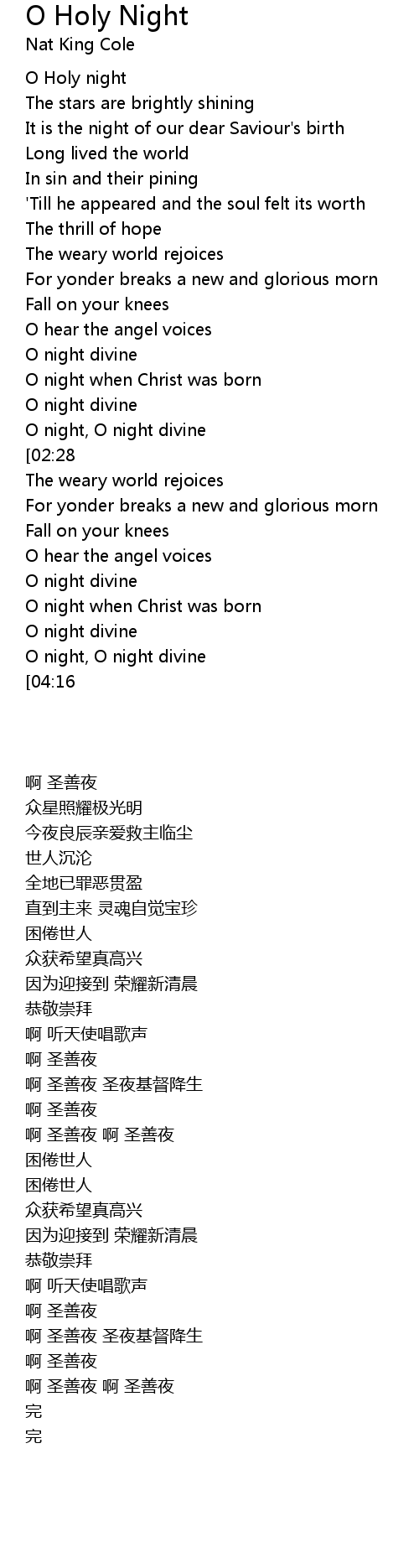 O Holy Night
Nat King Cole

O Holy night
The stars are brightly shining
It is the night of our dear Saviour's birth
Long lived the world
In sin and their pining
'Till he appeared and the soul felt its worth
The thrill of hope
The weary world rejoices
For yonder breaks a new and glorious morn
Fall on your knees
O hear the angel voices
O night divine
O night when Christ was born
O night divine
O night, O night divine
[02:28
The weary world rejoices
For yonder breaks a new and glorious morn
Fall on your knees
O hear the angel voices
O night divine
O night when Christ was born
O night divine
O night, O night divine
[04:16

啊 圣善夜
众星照耀极光明
今夜良辰亲爱救主临尘
世人沉沦
全地已罪恶贯盈
直到主来 灵魂自觉宝珍
困倦世人
众获希望真高兴
因为迎接到 荣耀新清晨
恭敬崇拜
啊 听天使唱歌声
啊 圣善夜
啊 圣善夜 圣夜基督降生
啊 圣善夜
啊 圣善夜 啊 圣善夜
困倦世人
困倦世人
众获希望真高兴
因为迎接到 荣耀新清晨
恭敬崇拜
啊 听天使唱歌声
啊 圣善夜
啊 圣善夜 圣夜基督降生
啊 圣善夜
啊 圣善夜 啊 圣善夜
完
完